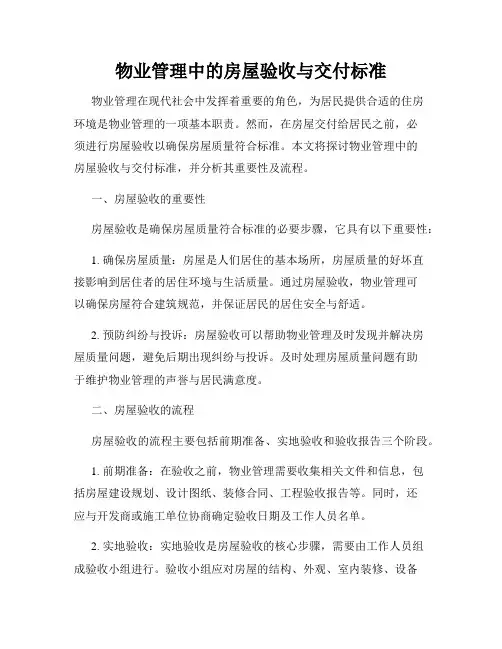 物业管理中的房屋验收与交付标准

物业管理在现代社会中发挥着重要的角色，为居民提供合适的住房环境是物业管理的一项基本职责。然而，在房屋交付给居民之前，必须进行房屋验收以确保房屋质量符合标准。本文将探讨物业管理中的房屋验收与交付标准，并分析其重要性及流程。

一、房屋验收的重要性

房屋验收是确保房屋质量符合标准的必要步骤，它具有以下重要性：

1. 确保房屋质量：房屋是人们居住的基本场所，房屋质量的好坏直接影响到居住者的居住环境与生活质量。通过房屋验收，物业管理可以确保房屋符合建筑规范，并保证居民的居住安全与舒适。

2. 预防纠纷与投诉：房屋验收可以帮助物业管理及时发现并解决房屋质量问题，避免后期出现纠纷与投诉。及时处理房屋质量问题有助于维护物业管理的声誉与居民满意度。

二、房屋验收的流程

房屋验收的流程主要包括前期准备、实地验收和验收报告三个阶段。

1. 前期准备：在验收之前，物业管理需要收集相关文件和信息，包括房屋建设规划、设计图纸、装修合同、工程验收报告等。同时，还应与开发商或施工单位协商确定验收日期及工作人员名单。

2. 实地验收：实地验收是房屋验收的核心步骤，需要由工作人员组成验收小组进行。验收小组应对房屋的结构、外观、室内装修、设备